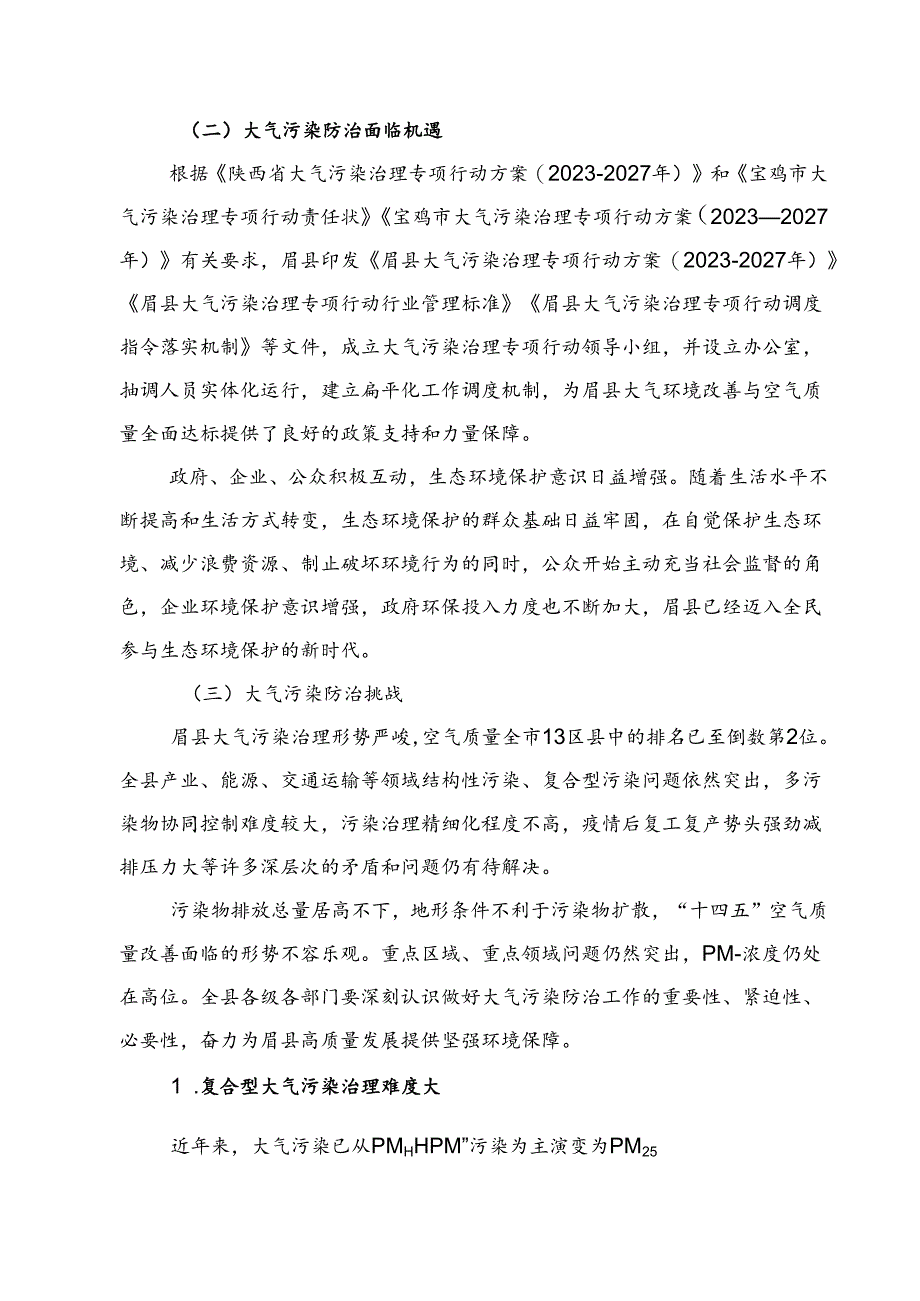 （二）大气污染防治面临机遇

根据《陕西省大气污染治理专项行动方案（2023-2027年）》和《宝鸡市大气污染治理专项行动责任状》《宝鸡市大气污染治理专项行动方案（2023—2027年）》有关要求，眉县印发《眉县大气污染治理专项行动方案（2023-2027年）》《眉县大气污染治理专项行动行业管理标准》《眉县大气污染治理专项行动调度指令落实机制》等文件，成立大气污染治理专项行动领导小组，并设立办公室，抽调人员实体化运行，建立扁平化工作调度机制，为眉县大气环境改善与空气质量全面达标提供了良好的政策支持和力量保障。

政府、企业、公众积极互动，生态环境保护意识日益增强。随着生活水平不断提高和生活方式转变，生态环境保护的群众基础日益牢固，在自觉保护生态环境、减少浪费资源、制止破坏环境行为的同时，公众开始主动充当社会监督的角色，企业环境保护意识增强，政府环保投入力度也不断加大，眉县已经迈入全民参与生态环境保护的新时代。

（三）大气污染防治挑战

眉县大气污染治理形势严峻，空气质量全市13区县中的排名已至倒数第2位。全县产业、能源、交通运输等领域结构性污染、复合型污染问题依然突出，多污染物协同控制难度较大，污染治理精细化程度不高，疫情后复工复产势头强劲减排压力大等许多深层次的矛盾和问题仍有待解决。

污染物排放总量居高不下，地形条件不利于污染物扩散，“十四五”空气质量改善面临的形势不容乐观。重点区域、重点领域问题仍然突出，PM-浓度仍处在高位。全县各级各部门要深刻认识做好大气污染防治工作的重要性、紧迫性、必要性，奋力为眉县高质量发展提供坚强环境保障。

1 .复合型大气污染治理难度大

近年来，大气污染已从$PM_H$HPM”污染为主演变为$PM_{25}$